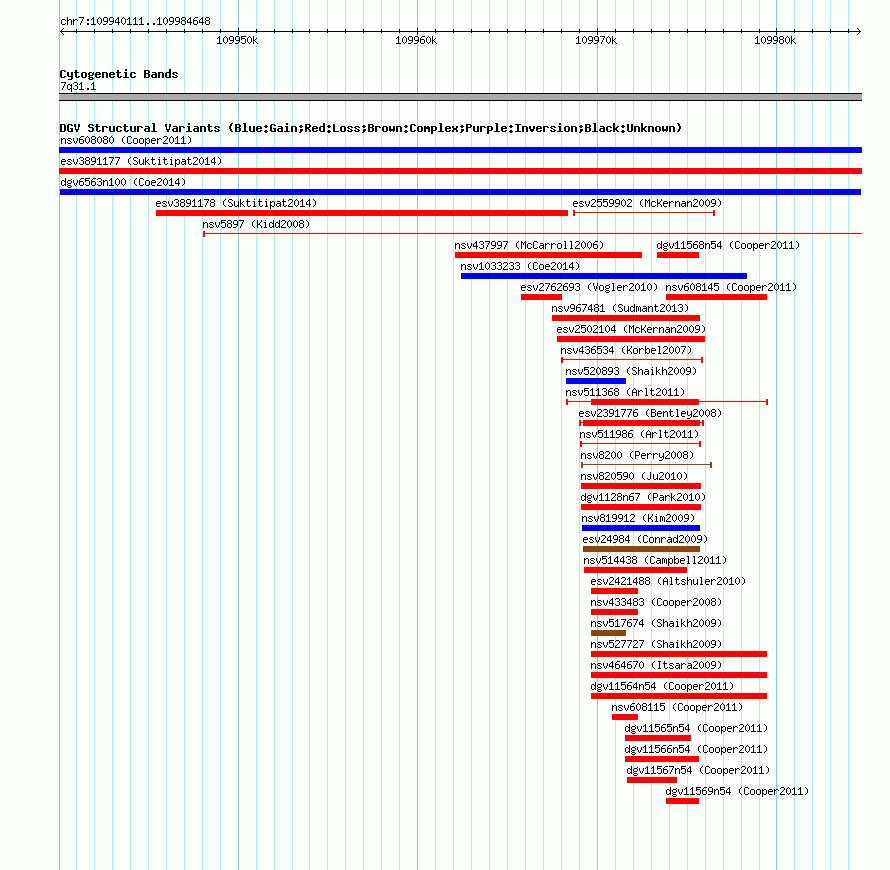 chr7:109940111..109984648

109950k 109960k 109970k 109980k

Cytogenetic Bands
7q31.1

DGV Structural Variants (Blue:Gain;Red:Loss;Brown:Complex;Purple:Inversion;Black:Unknown)
nsv608080 (Cooper2011)
esv3891177 (Suktitipat2014)
dgv6563n100 (Coe2014)
esv3891178 (Suktitipat2014)
esv2559902 (McKernan2009)
nsv5897 (Kidd2008)
nsv437997 (McCarroll2006)
dgv11568n54 (Cooper2011)
nsv1033233 (Coe2014)
esv2762693 (Vogler2010)
nsv608145 (Cooper2011)
nsv967481 (Sudmant2013)
esv2502104 (McKernan2009)
nsv436534 (Korbel2007)
nsv520893 (Shaikh2009)
nsv511368 (Arlt2011)
esv2391776 (Bentley2008)
nsv511986 (Arlt2011)
nsv8200 (Perry2008)
nsv820590 (Ju2010)
dgv1128n67 (Park2010)
nsv819912 (Kim2009)
esv24984 (Conrad2009)
nsv514438 (Campbell2011)
esv2421488 (Altshuler2010)
nsv433483 (Cooper2008)
nsv517674 (Shaikh2009)
nsv527727 (Shaikh2009)
nsv464670 (Itsara2009)
dgv11564n54 (Cooper2011)
nsv608115 (Cooper2011)
dgv11565n54 (Cooper2011)
dgv11566n54 (Cooper2011)
dgv11567n54 (Cooper2011)
dgv11569n54 (Cooper2011)